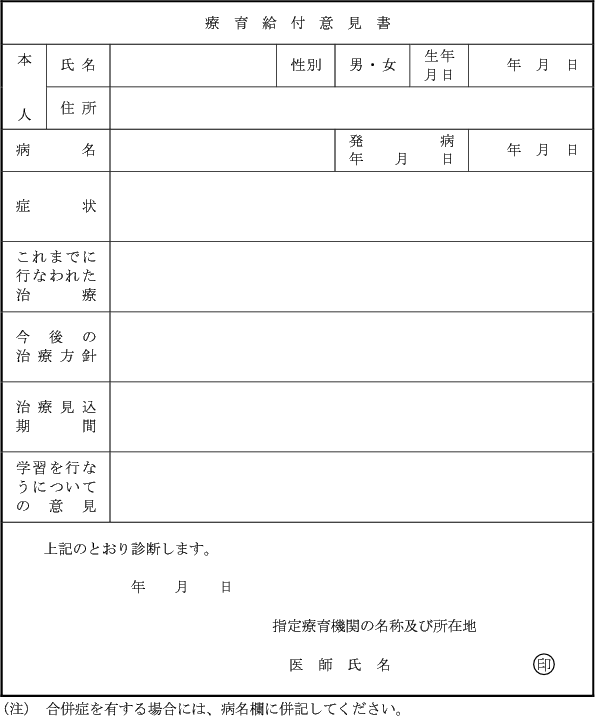 療育給付意見書

| 本人 | 氏名 | | 性別 | 男・女 | 生年月日 | 年　月　日 |
|---|---|---|---|---|---|---|
| | 住所 | | | | | |
| 病名 | | | | 発病年月日 | | 年　月　日 |
| 症状 | | | | | | |
| これまでに行なわれた治療 | | | | | | |
| 今後の治療方針 | | | | | | |
| 治療見込期間 | | | | | | |
| 学習を行なうについての意見 | | | | | | |

上記のとおり診断します。

年　月　日

指定療育機関の名称及び所在地

医師氏名　印

(注)　合併症を有する場合には、病名欄に併記してください。